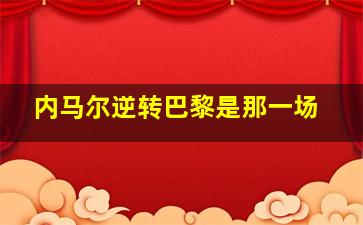 内马尔逆转巴黎是那一场